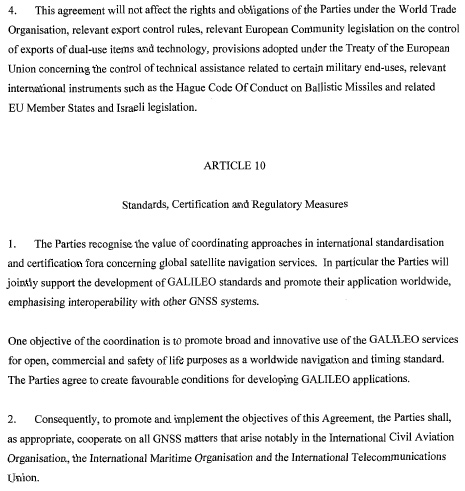 4. This agreement will not affect the rights and obligations of the Parties under the World Trade Organisation, relevant export control rules, relevant European Community legislation on the control of exports of dual-use items and technology, provisions adopted under the Treaty of the European Union concerning the control of technical assistance related to certain military end-uses, relevant international instruments such as the Hague Code Of Conduct on Ballistic Missiles and related EU Member States and Israeli legislation.

ARTICLE 10

Standards, Certification and Regulatory Measures

1. The Parties recognise the value of coordinating approaches in international standardisation and certification fora concerning global satellite navigation services. In particular the Parties will jointly support the development of GALILEO standards and promote their application worldwide, emphasising interoperability with other GNSS systems.

One objective of the coordination is to promote broad and innovative use of the GALILEO services for open, commercial and safety of life purposes as a worldwide navigation and timing standard. The Parties agree to create favourable conditions for developing GALILEO applications.

2. Consequently, to promote and implement the objectives of this Agreement, the Parties shall, as appropriate, cooperate on all GNSS matters that arise notably in the International Civil Aviation Organisation, the International Maritime Organisation and the International Telecommunications Union.